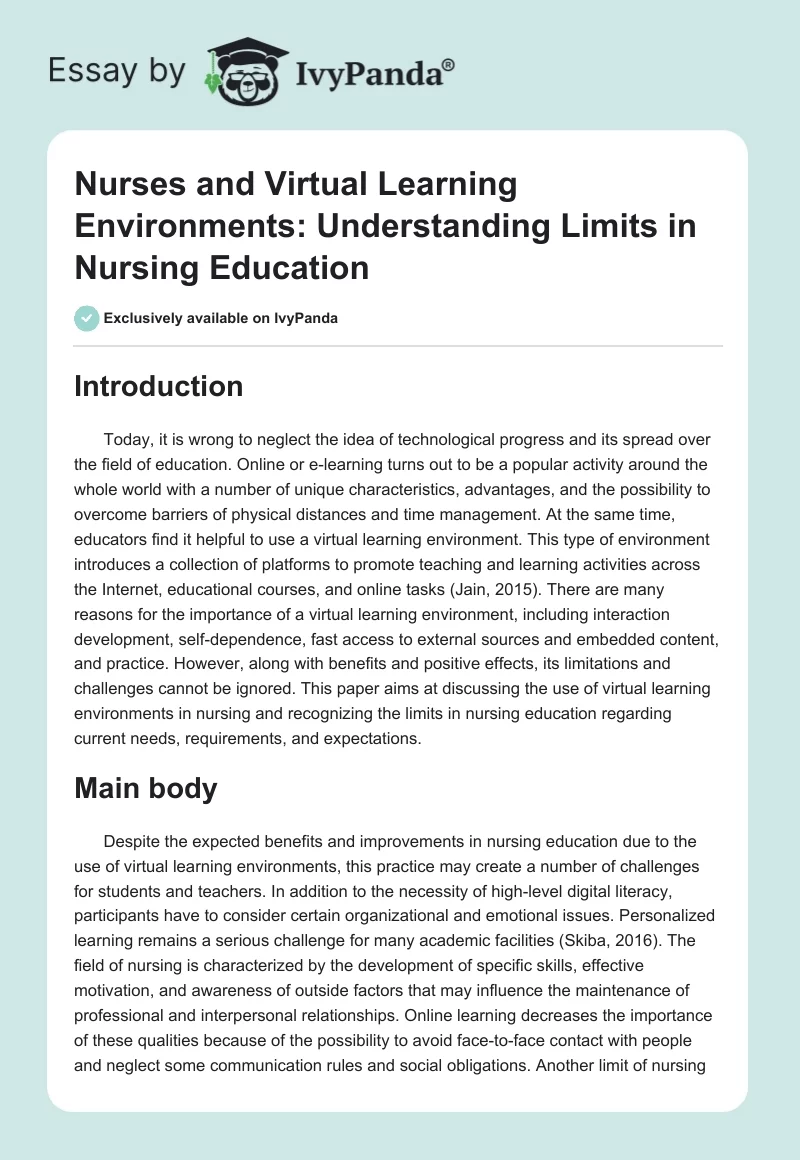 Essay by IvyPanda®

Nurses and Virtual Learning Environments: Understanding Limits in Nursing Education

Exclusively available on IvyPanda

Introduction

Today, it is wrong to neglect the idea of technological progress and its spread over the field of education. Online or e-learning turns out to be a popular activity around the whole world with a number of unique characteristics, advantages, and the possibility to overcome barriers of physical distances and time management. At the same time, educators find it helpful to use a virtual learning environment. This type of environment introduces a collection of platforms to promote teaching and learning activities across the Internet, educational courses, and online tasks (Jain, 2015). There are many reasons for the importance of a virtual learning environment, including interaction development, self-dependence, fast access to external sources and embedded content, and practice. However, along with benefits and positive effects, its limitations and challenges cannot be ignored. This paper aims at discussing the use of virtual learning environments in nursing and recognizing the limits in nursing education regarding current needs, requirements, and expectations.

Main body

Despite the expected benefits and improvements in nursing education due to the use of virtual learning environments, this practice may create a number of challenges for students and teachers. In addition to the necessity of high-level digital literacy, participants have to consider certain organizational and emotional issues. Personalized learning remains a serious challenge for many academic facilities (Skiba, 2016). The field of nursing is characterized by the development of specific skills, effective motivation, and awareness of outside factors that may influence the maintenance of professional and interpersonal relationships. Online learning decreases the importance of these qualities because of the possibility to avoid face-to-face contact with people and neglect some communication rules and social obligations. Another limit of nursing